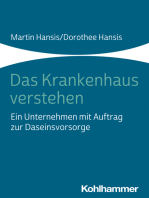 Martin Hansis/Dorothee Hansis

Das Krankenhaus verstehen

Ein Unternehmen mit Auftrag zur Daseinsvorsorge

Kohlhammer